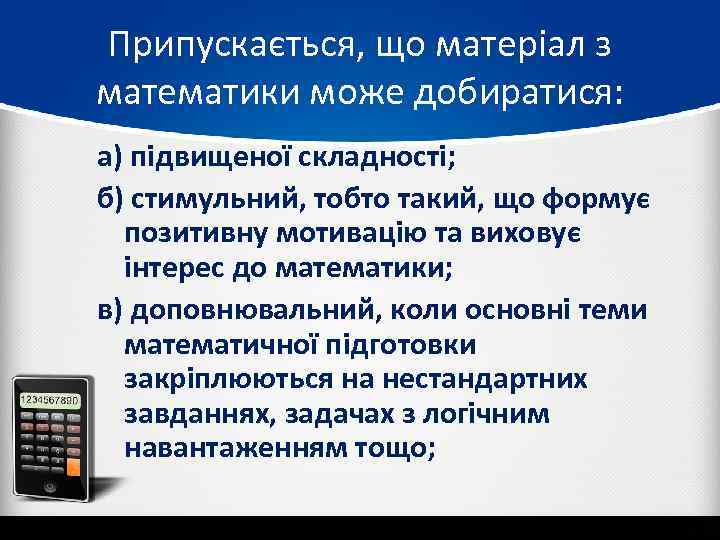 Припускається, що матеріал з математики може добиратися:

а) підвищеної складності;

б) стимульний, тобто такий, що формує позитивну мотивацію та виховує інтерес до математики;

в) доповнювальний, коли основні теми математичної підготовки закріплюються на нестандартних завданнях, задачах з логічним навантаженням тощо;

1234567890